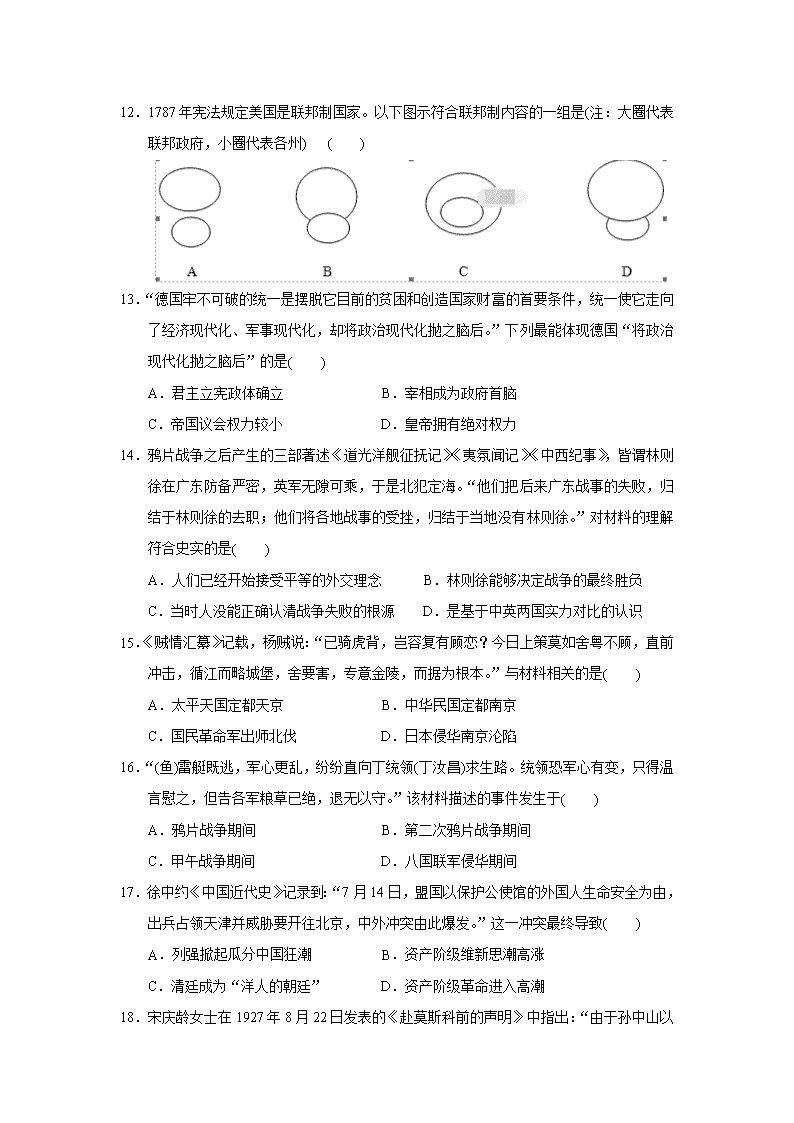 12．1787 年宪法规定美国是联邦制国家。以下图示符合联邦制内容的一组是(注：大圈代表联邦政府，小圈代表各州)　(　　)

A　　B　　C　　D

13．“德国牢不可破的统一是摆脱它目前的贫困和创造国家财富的首要条件，统一使它走向了经济现代化、军事现代化，却将政治现代化抛之脑后。”下列最能体现德国“将政治现代化抛之脑后”的是(　　)

A．君主立宪政体确立　　B．宰相成为政府首脑

C．帝国议会权力较小　　D．皇帝拥有绝对权力

14．鸦片战争之后产生的三部著述《道光洋艘征抚记》《夷氛闻记》《中西纪事》，皆谓林则徐在广东防备严密，英军无隙可乘，于是北犯定海。“他们把后来广东战事的失败，归结于林则徐的去职；他们将各地战事的受挫，归结于当地没有林则徐。”对材料的理解符合史实的是(　　)

A．人们已经开始接受平等的外交理念　　B．林则徐能够决定战争的最终胜负

C．当时人没能正确认清战争失败的根源　　D．是基于中英两国实力对比的认识

15．《贼情汇纂》记载，杨贼说：“已骑虎背，岂容复有顾恋？今日上策莫如舍粤不顾，直前冲击，循江而略城堡，舍要害，专意金陵，而据为根本。”与材料相关的是(　　)

A．太平天国定都天京　　B．中华民国定都南京

C．国民革命军出师北伐　　D．日本侵华南京沦陷

16．“(鱼)雷艇既逃，军心更乱，纷纷直向丁统领(丁汝昌)求生路。统领恐军心有变，只得温言慰之，但告各军粮草已绝，退无以守。”该材料描述的事件发生于(　　)

A．鸦片战争期间　　B．第二次鸦片战争期间

C．甲午战争期间　　D．八国联军侵华期间

17．徐中约《中国近代史》记录到：“7 月 14 日，盟国以保护公使馆的外国人生命安全为由，出兵占领天津并威胁要开往北京，中外冲突由此爆发。”这一冲突最终导致(　　)

A．列强掀起瓜分中国狂潮　　B．资产阶级维新思潮高涨

C．清廷成为“洋人的朝廷”　　D．资产阶级革命进入高潮

18．宋庆龄女士在 1927 年 8 月 22 日发表的《赴莫斯科前的声明》中指出：“由于孙中山以